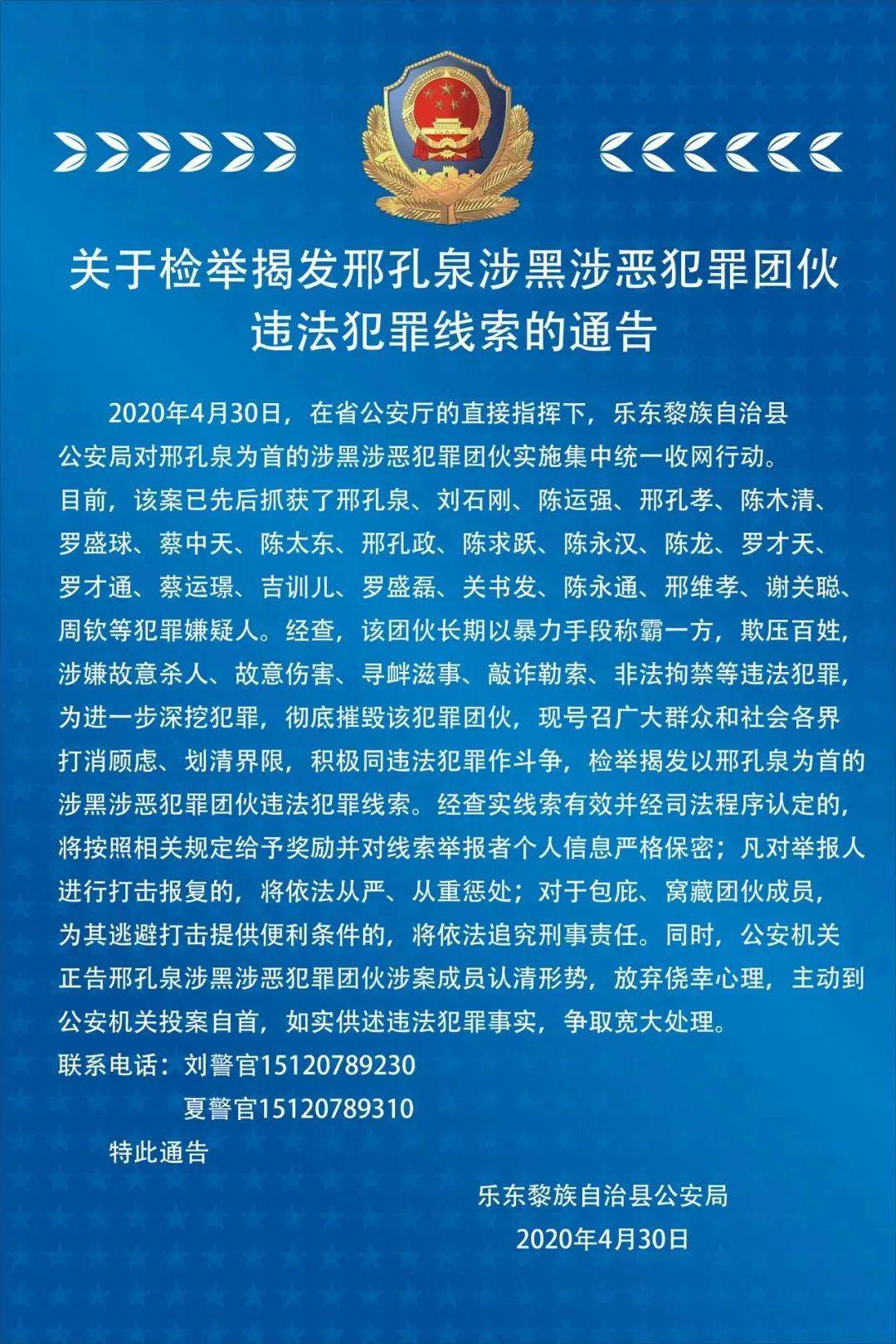 关于检举揭发邢孔泉涉黑涉恶犯罪团伙违法犯罪线索的通告

2020年4月30日，在省公安厅的直接指挥下，乐东黎族自治县公安局对邢孔泉为首的涉黑涉恶犯罪团伙实施集中统一收网行动。目前，该案已先后抓获了邢孔泉、刘石刚、陈运强、邢孔孝、陈木清、罗盛球、蔡中天、陈太东、邢孔政、陈求跃、陈永汉、陈龙、罗才天、罗才通、蔡运璟、吉训儿、罗盛磊、关书发、陈永通、邢维孝、谢关聪、周钦等犯罪嫌疑人。经查，该团伙长期以暴力手段称霸一方，欺压百姓，涉嫌故意杀人、故意伤害、寻衅滋事、敲诈勒索、非法拘禁等违法犯罪，为进一步深挖犯罪，彻底摧毁该犯罪团伙，现号召广大群众和社会各界打消顾虑、划清界限，积极同违法犯罪作斗争，检举揭发以邢孔泉为首的涉黑涉恶犯罪团伙违法犯罪线索。经查实线索有效并经司法程序认定的，将按照相关规定给予奖励并对线索举报者个人信息严格保密；凡对举报人进行打击报复的，将依法从严、从重惩处；对于包庇、窝藏团伙成员，为其逃避打击提供便利条件的，将依法追究刑事责任。同时，公安机关正告邢孔泉涉黑涉恶犯罪团伙涉案成员认清形势，放弃侥幸心理，主动到公安机关投案自首，如实供述违法犯罪事实，争取宽大处理。
联系电话：刘警官15120789230
夏警官15120789310
特此通告

乐东黎族自治县公安局
2020年4月30日